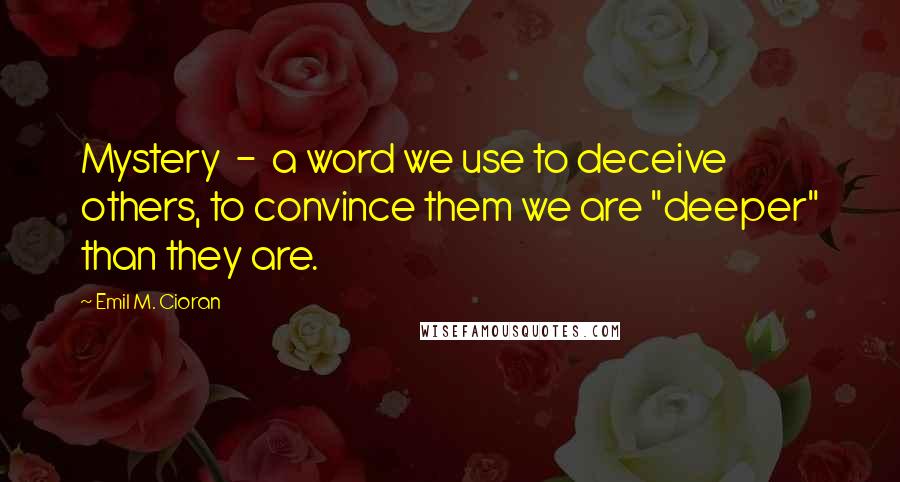 Mystery - a word we use to deceive others, to convince them we are "deeper" than they are.

~ Emil M. Cioran

WISEFAMOUSQUOTES.COM